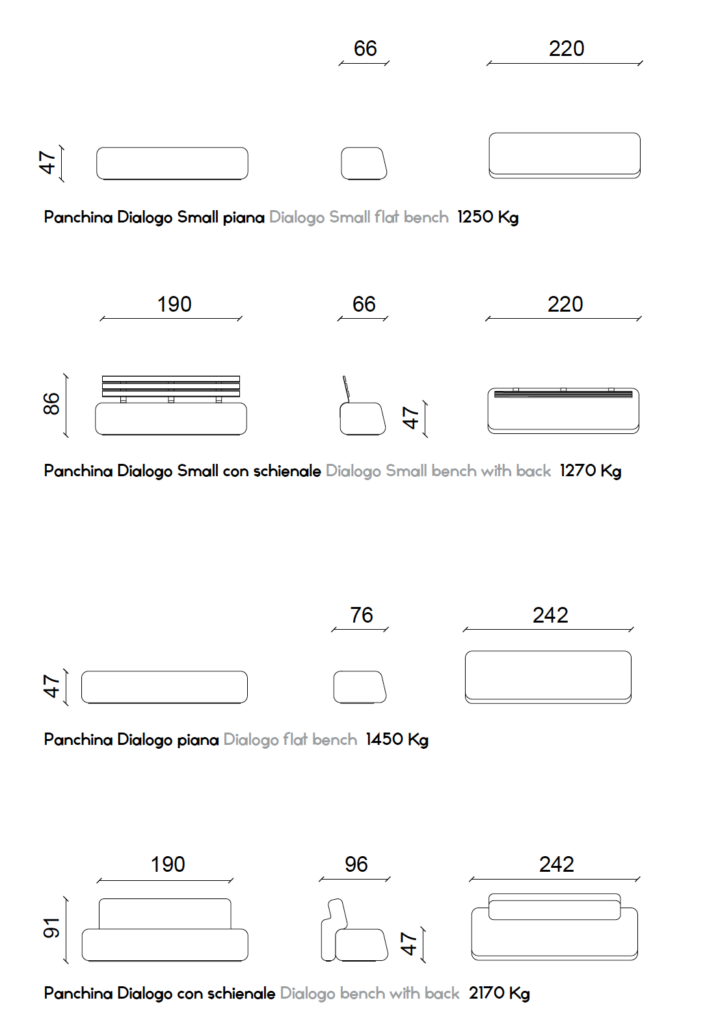 66
220
47

Panchina Dialogo Small piana Dialogo Small flat bench 1250 Kg

190
66
220
86
47

Panchina Dialogo Small con schienale Dialogo Small bench with back 1270 Kg

76
242
47

Panchina Dialogo piana Dialogo flat bench 1450 Kg

190
96
242
91
47

Panchina Dialogo con schienale Dialogo bench with back 2170 Kg